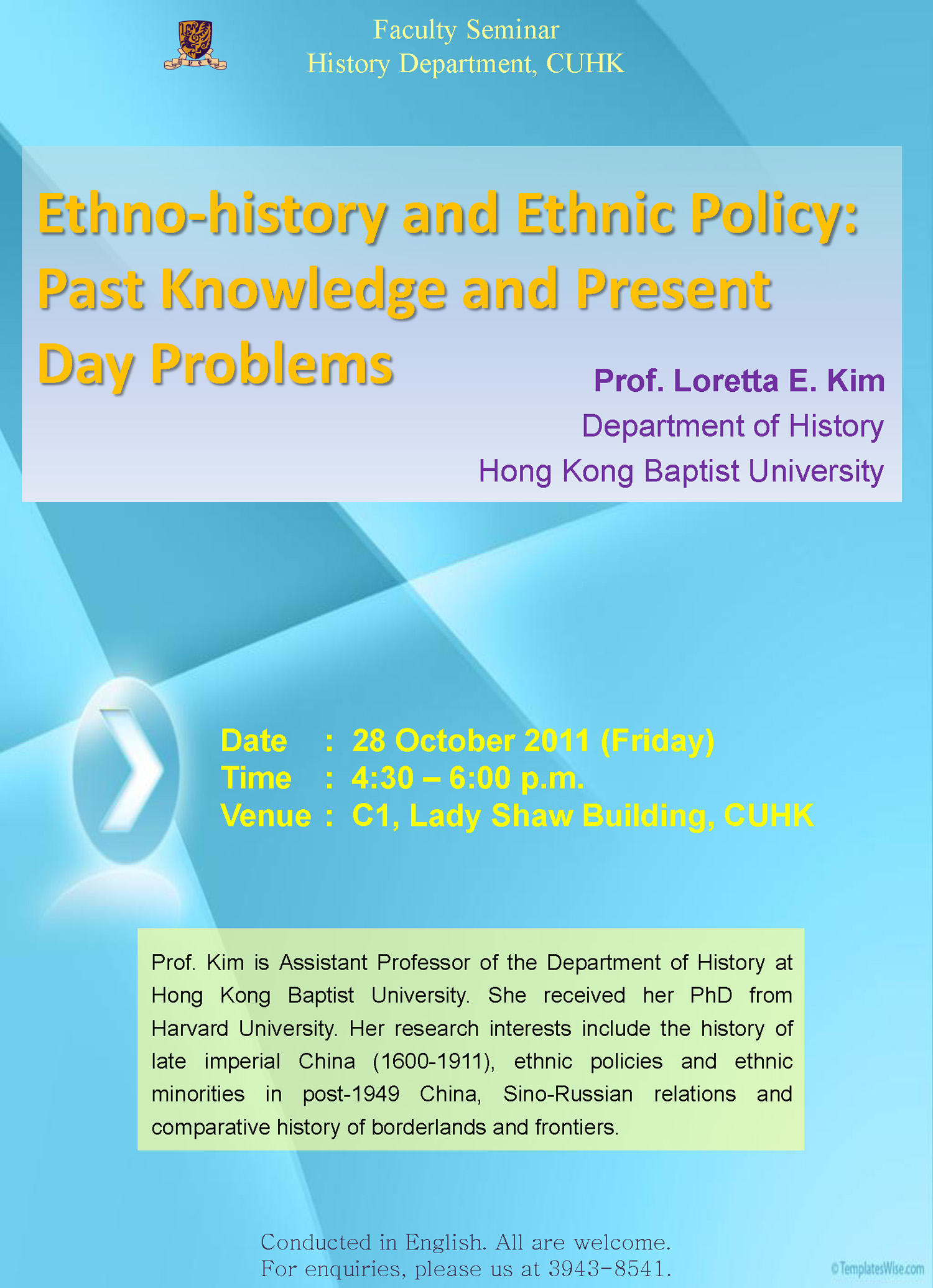 Faculty Seminar
History Department, CUHK

Ethno-history and Ethnic Policy: Past Knowledge and Present Day Problems

Prof. Loretta E. Kim
Department of History
Hong Kong Baptist University

Date : 28 October 2011 (Friday)
Time : 4:30 – 6:00 p.m.
Venue : C1, Lady Shaw Building, CUHK

Prof. Kim is Assistant Professor of the Department of History at Hong Kong Baptist University. She received her PhD from Harvard University. Her research interests include the history of late imperial China (1600-1911), ethnic policies and ethnic minorities in post-1949 China, Sino-Russian relations and comparative history of borderlands and frontiers.

Conducted in English. All are welcome.
For enquiries, please us at 3943-8541.

©TemplatesWise.com